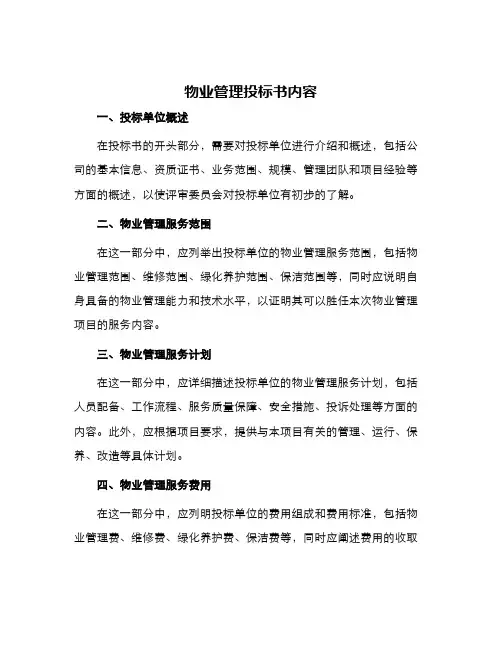 物业管理投标书内容

一、投标单位概述

在投标书的开头部分，需要对投标单位进行介绍和概述，包括公司的基本信息、资质证书、业务范围、规模、管理团队和项目经验等方面的概述，以使评审委员会对投标单位有初步的了解。

二、物业管理服务范围

在这一部分中，应列举出投标单位的物业管理服务范围，包括物业管理范围、维修范围、绿化养护范围、保洁范围等，同时应说明自身具备的物业管理能力和技术水平，以证明其可以胜任本次物业管理项目的服务内容。

三、物业管理服务计划

在这一部分中，应详细描述投标单位的物业管理服务计划，包括人员配备、工作流程、服务质量保障、安全措施、投诉处理等方面的内容。此外，应根据项目要求，提供与本项目有关的管理、运行、保养、改造等具体计划。

四、物业管理服务费用

在这一部分中，应列明投标单位的费用组成和费用标准，包括物业管理费、维修费、绿化养护费、保洁费等，同时应阐述费用的收取